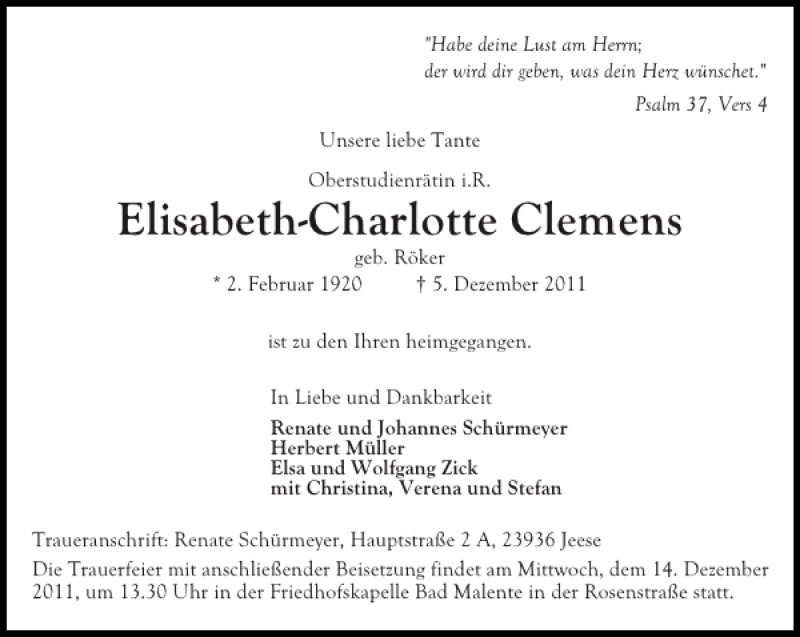 "Habe deine Lust am Herrn;
der wird dir geben, was dein Herz wünschet."

Psalm 37, Vers 4

Unsere liebe Tante

Oberstudienrätin i.R.

Elisabeth-Charlotte Clemens

geb. Röker

* 2. Februar 1920 † 5. Dezember 2011

ist zu den Ihren heimgegangen.

In Liebe und Dankbarkeit

Renate und Johannes Schürmeyer
Herbert Müller
Elsa und Wolfgang Zick
mit Christina, Verena und Stefan

Traueranschrift: Renate Schürmeyer, Hauptstraße 2 A, 23936 Jeese

Die Trauerfeier mit anschließender Beisetzung findet am Mittwoch, dem 14. Dezember 2011, um 13.30 Uhr in der Friedhofskapelle Bad Malente in der Rosenstraße statt.